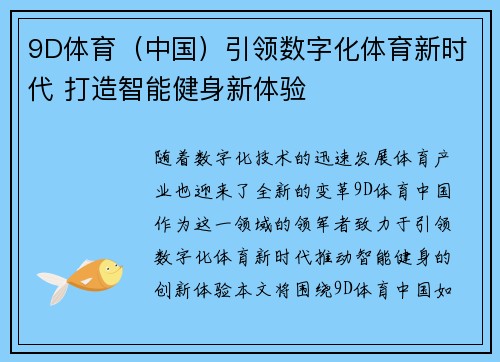 9D体育（中国）引领数字化体育新时代 打造智能健身新体验

随着数字化技术的迅速发展体育产业也迎来了全新的变革9D体育中国作为这一领域的领军者致力于引领数字化体育新时代推动智能健身的创新体验本文将围绕9D体育中国如